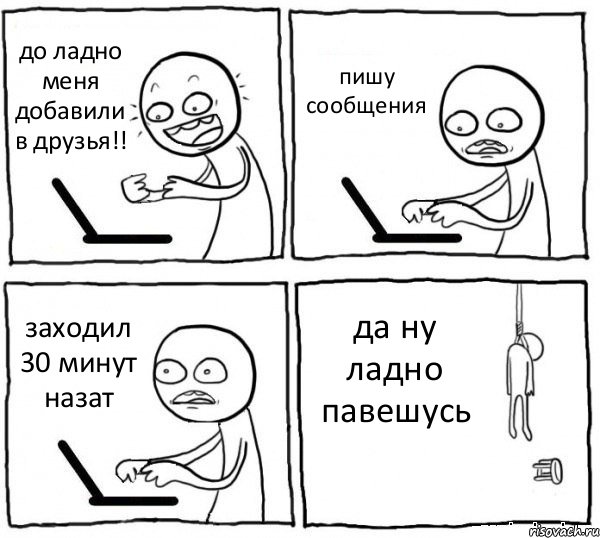 до ладно меня добавили в друзья!!

пишу сообщения

заходил 30 минут назат

да ну ладно павешусь

risovach.ru